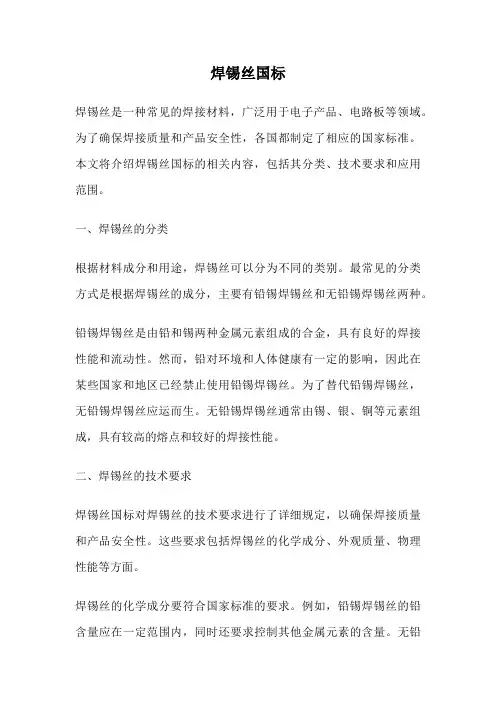 焊锡丝国标

焊锡丝是一种常见的焊接材料，广泛用于电子产品、电路板等领域。为了确保焊接质量和产品安全性，各国都制定了相应的国家标准。本文将介绍焊锡丝国标的相关内容，包括其分类、技术要求和应用范围。

一、焊锡丝的分类

根据材料成分和用途，焊锡丝可以分为不同的类别。最常见的分类方式是根据焊锡丝的成分，主要有铅锡焊锡丝和无铅锡焊锡丝两种。

铅锡焊锡丝是由铅和锡两种金属元素组成的合金，具有良好的焊接性能和流动性。然而，铅对环境和人体健康有一定的影响，因此在某些国家和地区已经禁止使用铅锡焊锡丝。为了替代铅锡焊锡丝，无铅锡焊锡丝应运而生。无铅锡焊锡丝通常由锡、银、铜等元素组成，具有较高的熔点和较好的焊接性能。

二、焊锡丝的技术要求

焊锡丝国标对焊锡丝的技术要求进行了详细规定，以确保焊接质量和产品安全性。这些要求包括焊锡丝的化学成分、外观质量、物理性能等方面。

焊锡丝的化学成分要符合国家标准的要求。例如，铅锡焊锡丝的铅含量应在一定范围内，同时还要求控制其他金属元素的含量。无铅